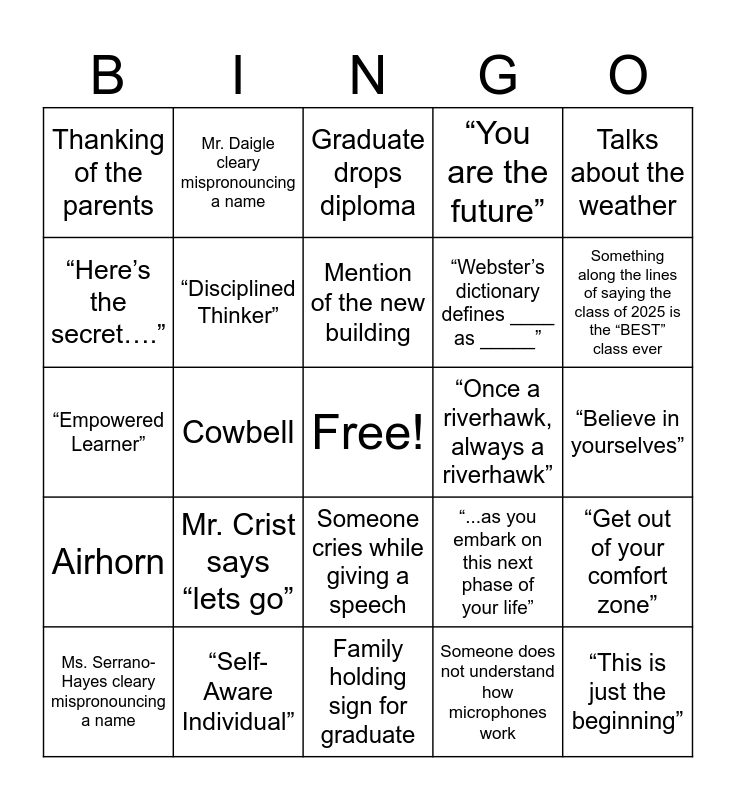 | B | I | N | G | O |
|---|---|---|---|---|
| Thanking of the parents | Mr. Daigle cleary mispronouncing a name | Graduate drops diploma | “You are the future” | Talks about the weather |
| “Here’s the secret….” | “Disciplined Thinker” | Mention of the new building | “Webster’s dictionary defines ____ as _____” | Something along the lines of saying the class of 2025 is the “BEST” class ever |
| “Empowered Learner” | Cowbell | Free! | “Once a riverhawk, always a riverhawk” | “Believe in yourselves” |
| Airhorn | Mr. Crist says “lets go” | Someone cries while giving a speech | “...as you embark on this next phase of your life” | “Get out of your comfort zone” |
| Ms. Serrano-Hayes cleary mispronouncing a name | “Self-Aware Individual” | Family holding sign for graduate | Someone does not understand how microphones work | “This is just the beginning” |